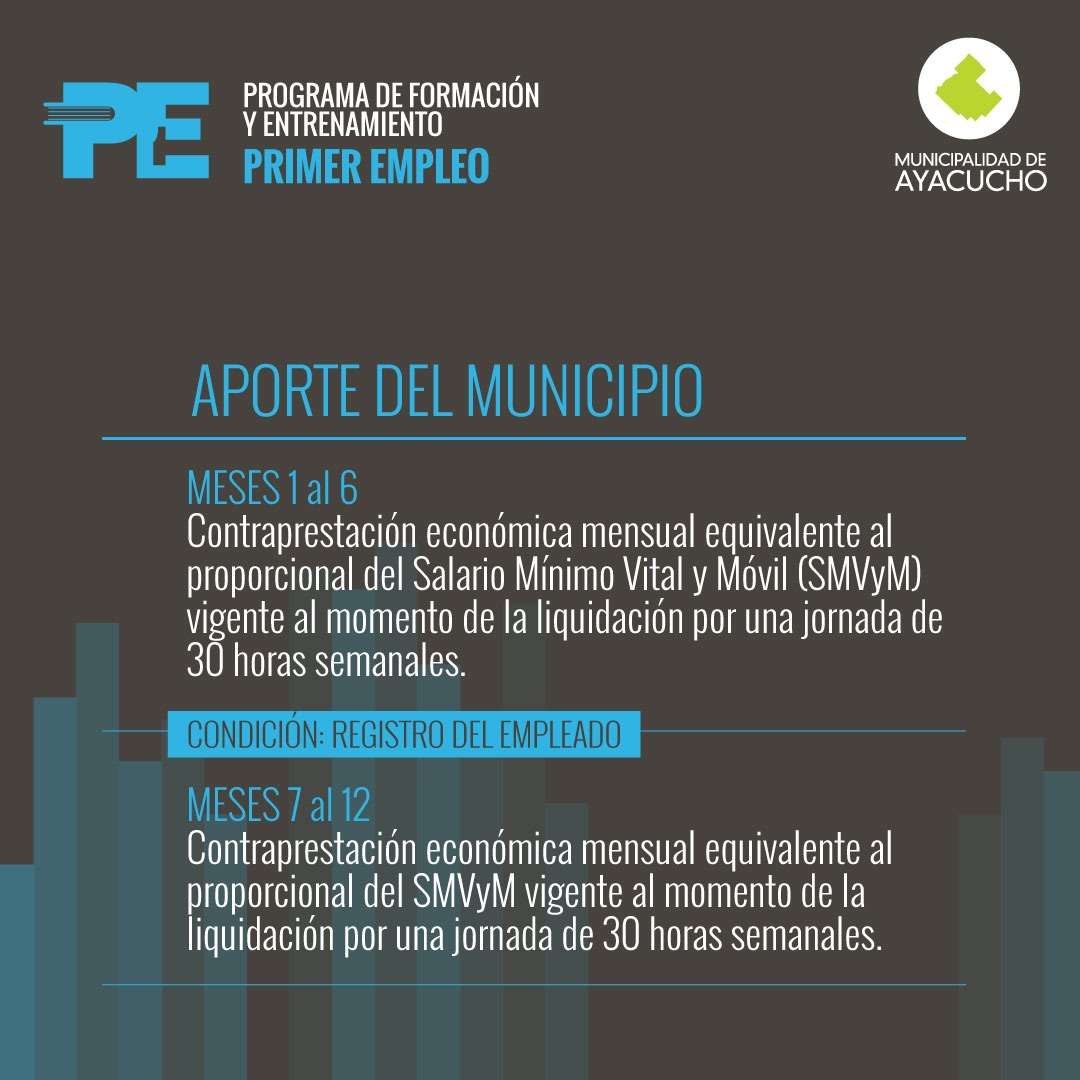 PE
PROGRAMA DE FORMACIÓN Y ENTRENAMIENTO
PRIMER EMPLEO

MUNICIPALIDAD DE AYACUCHO

APORTE DEL MUNICIPIO

MESES 1 al 6
Contraprestación económica mensual equivalente al proporcional del Salario Mínimo Vital y Móvil (SMVyM) vigente al momento de la liquidación por una jornada de 30 horas semanales.

CONDICIÓN: REGISTRO DEL EMPLEADO

MESES 7 al 12
Contraprestación económica mensual equivalente al proporcional del SMVyM vigente al momento de la liquidación por una jornada de 30 horas semanales.